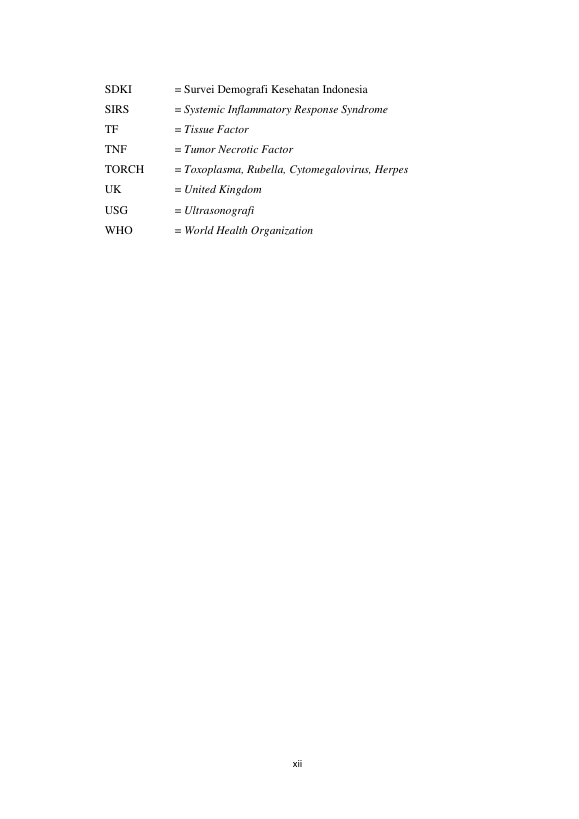 SDKI = Survei Demografi Kesehatan Indonesia
SIRS = Systemic Inflammatory Response Syndrome
TF = Tissue Factor
TNF = Tumor Necrotic Factor
TORCH = Toxoplasma, Rubella, Cytomegalovirus, Herpes
UK = United Kingdom
USG = Ultrasonografi
WHO = World Health Organization

xii